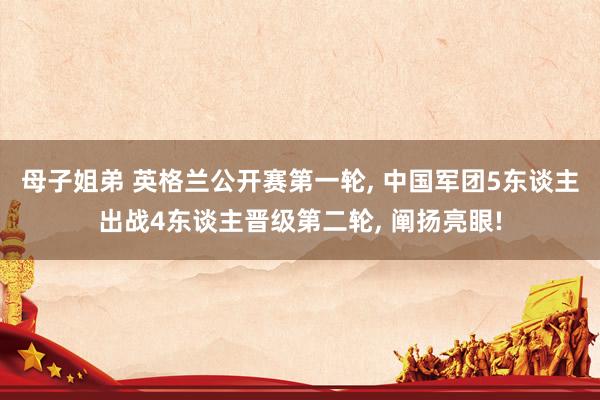 母子姐弟 英格兰公开赛第一轮, 中国军团5东谈主出战4东谈主晋级第二轮, 阐扬亮眼!